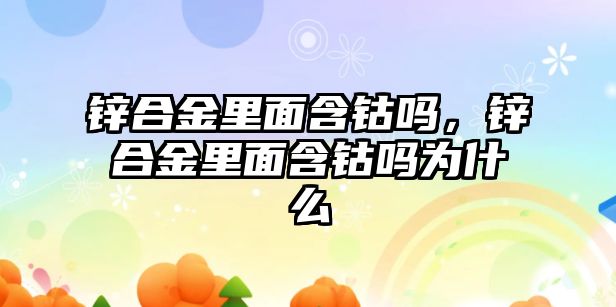 锌合金里面含钴吗，锌合金里面含钴吗为什么